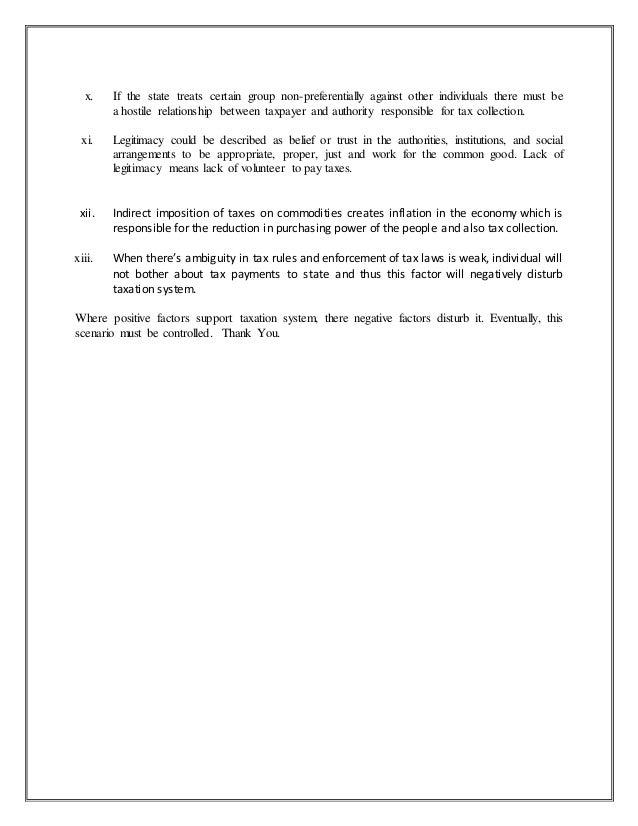 x. If the state treats certain group non-preferentially against other individuals there must be a hostile relationship between taxpayer and authority responsible for tax collection.

xi. Legitimacy could be described as belief or trust in the authorities, institutions, and social arrangements to be appropriate, proper, just and work for the common good. Lack of legitimacy means lack of volunteer to pay taxes.

xii. Indirect imposition of taxes on commodities creates inflation in the economy which is responsible for the reduction in purchasing power of the people and also tax collection.

xiii. When there's ambiguity in tax rules and enforcement of tax laws is weak, individual will not bother about tax payments to state and thus this factor will negatively disturb taxation system.

Where positive factors support taxation system, there negative factors disturb it. Eventually, this scenario must be controlled. Thank You.